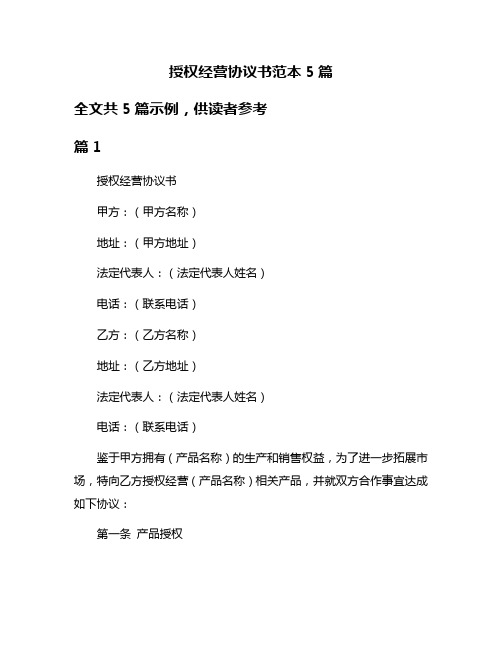 授权经营协议书范本 5 篇

全文共 5 篇示例，供读者参考

篇 1

授权经营协议书

甲方：（甲方名称）

地址：（甲方地址）

法定代表人：（法定代表人姓名）

电话：（联系电话）

乙方：（乙方名称）

地址：（乙方地址）

法定代表人：（法定代表人姓名）

电话：（联系电话）

鉴于甲方拥有（产品名称）的生产和销售权益，为了进一步拓展市场，特向乙方授权经营（产品名称）相关产品，并就双方合作事宜达成如下协议：

第一条 产品授权